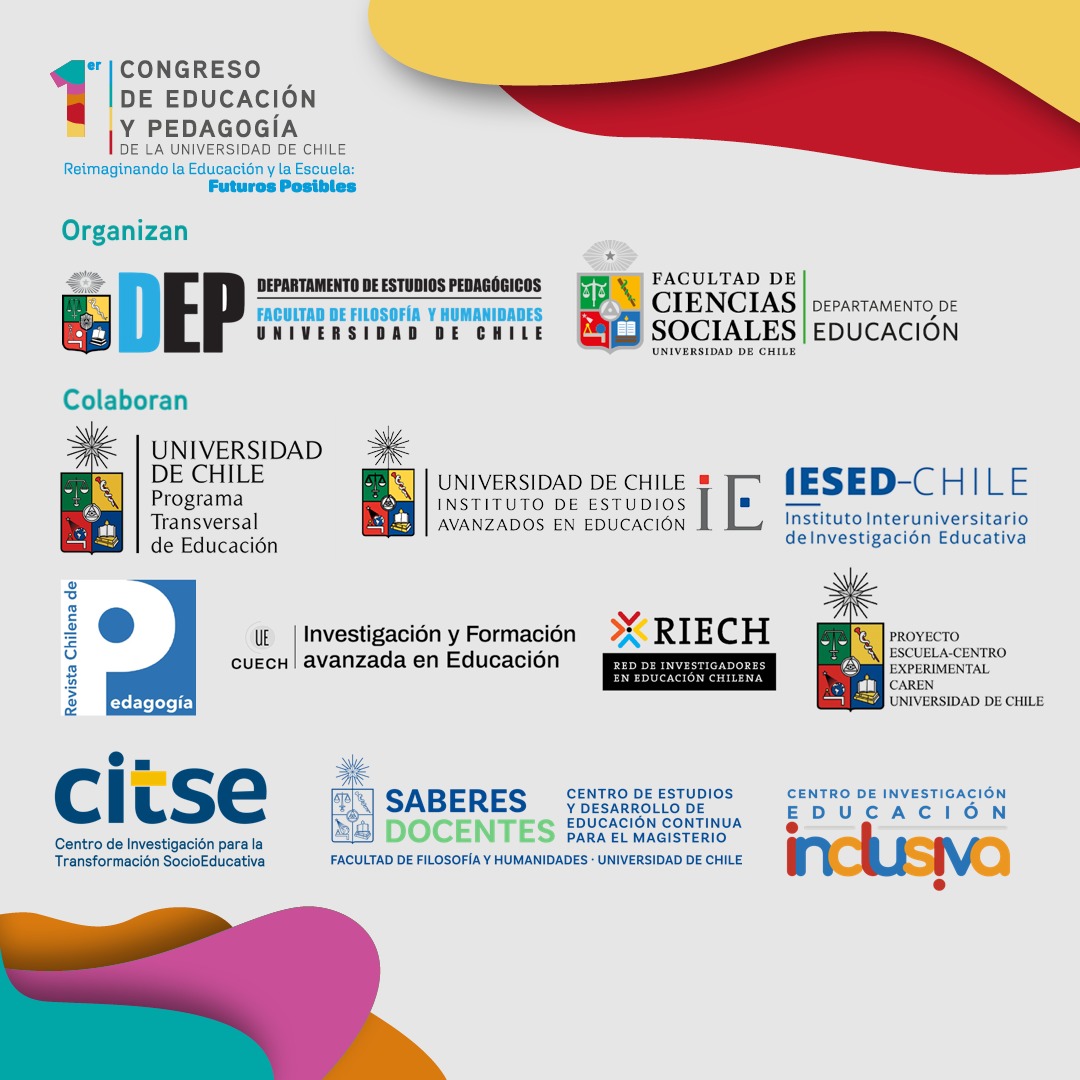 1er CONGRESO DE EDUCACIÓN Y PEDAGOGÍA
DE LA UNIVERSIDAD DE CHILE
Reimaginando la Educación y la Escuela:
Futuros Posibles

Organizan

DEP
DEPARTAMENTO DE ESTUDIOS PEDAGÓGICOS
FACULTAD DE FILOSOFÍA Y HUMANIDADES
UNIVERSIDAD DE CHILE

FACULTAD DE CIENCIAS SOCIALES
UNIVERSIDAD DE CHILE
DEPARTAMENTO DE EDUCACIÓN

Colaboran

UNIVERSIDAD DE CHILE
Programa Transversal de Educación

UNIVERSIDAD DE CHILE
INSTITUTO DE ESTUDIOS AVANZADOS EN EDUCACIÓN
IE

IESED-CHILE
Instituto Interuniversitario de Investigación Educativa

Revista Chilena de Pedagogía

UE
CUECH
Investigación y Formación avanzada en Educación

RIECH
RED DE INVESTIGADORES EN EDUCACIÓN CHILENA

PROYECTO ESCUELA-CENTRO EXPERIMENTAL CAREN
UNIVERSIDAD DE CHILE

citse
Centro de Investigación para la Transformación SocioEducativa

SABERES DOCENTES
CENTRO DE ESTUDIOS Y DESARROLLO DE EDUCACIÓN CONTINUA PARA EL MAGISTERIO
FACULTAD DE FILOSOFÍA Y HUMANIDADES · UNIVERSIDAD DE CHILE

CENTRO DE INVESTIGACIÓN
EDUCACIÓN
inclusiva